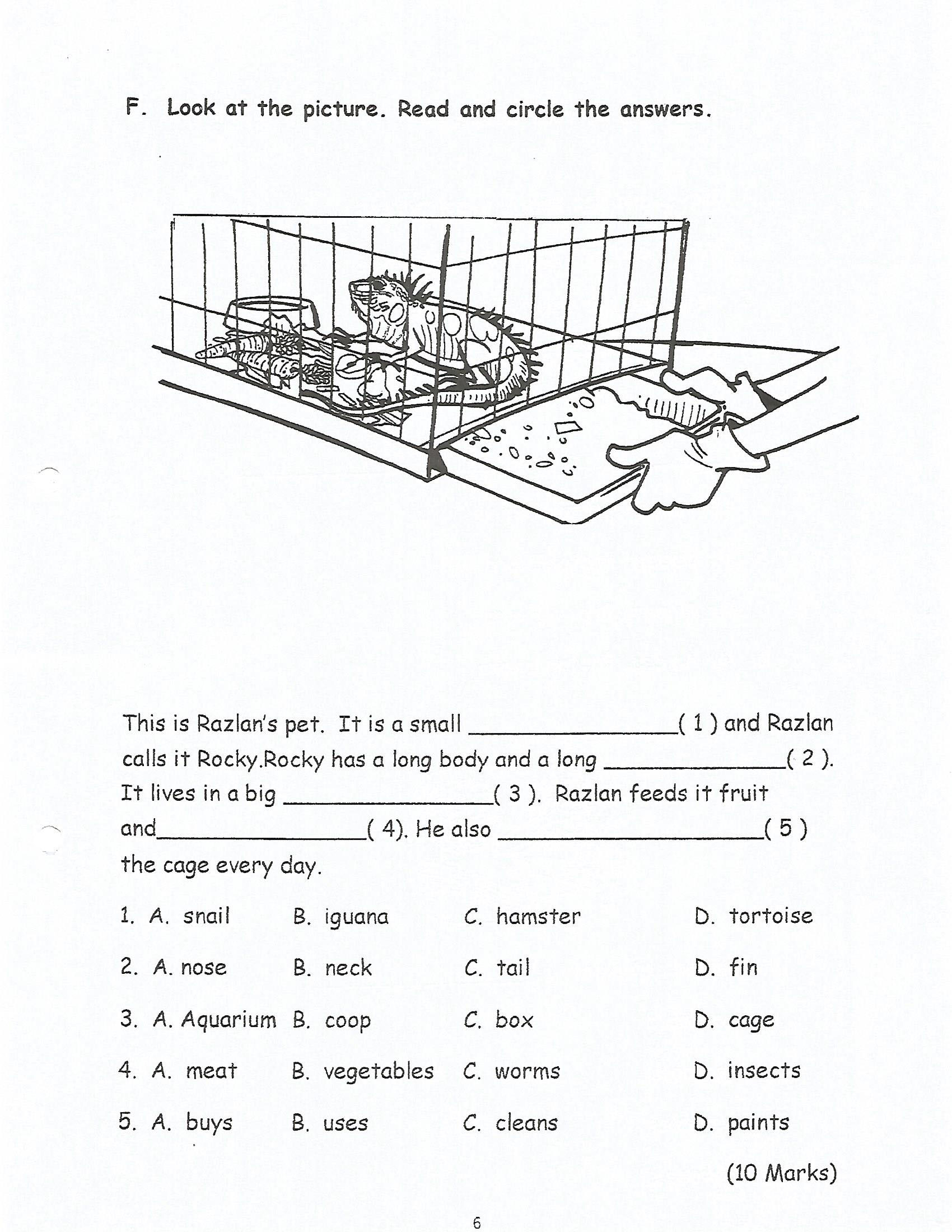 F. Look at the picture. Read and circle the answers.

This is Razlan's pet. It is a small ________________( 1 ) and Razlan calls it Rocky.Rocky has a long body and a long ______________( 2 ). It lives in a big ________________( 3 ). Razlan feeds it fruit and________________( 4). He also ____________________( 5 ) the cage every day.

1. A. snail B. iguana C. hamster D. tortoise

2. A. nose B. neck C. tail D. fin

3. A. Aquarium B. coop C. box D. cage

4. A. meat B. vegetables C. worms D. insects

5. A. buys B. uses C. cleans D. paints

(10 Marks)

6